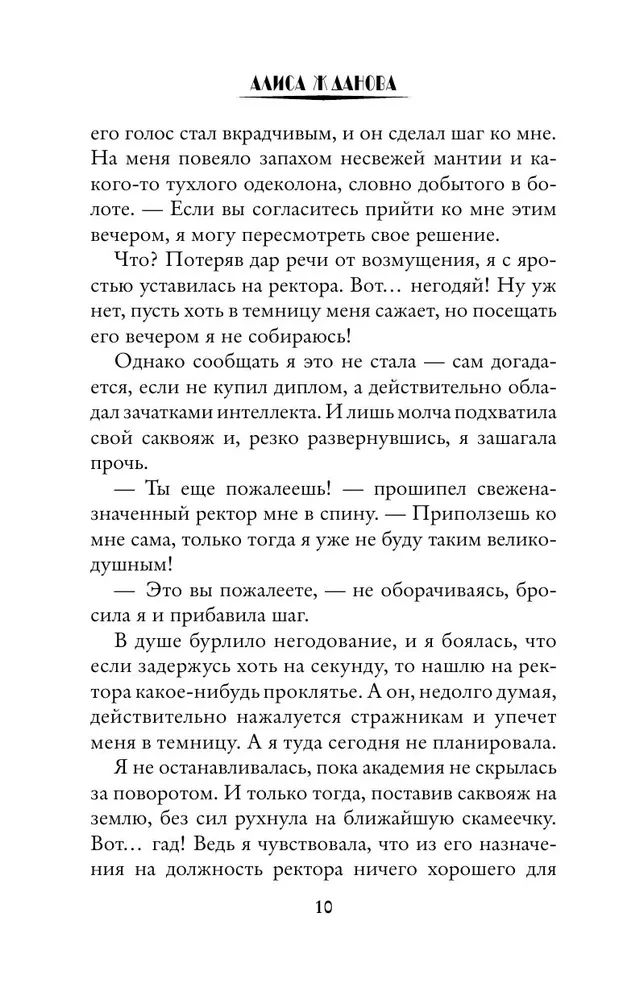 АЛИСА ЖДАНОВА

его голос стал вкрадчивым, и он сделал шаг ко мне. На меня повеяло запахом несвежей мантии и какого-то тухлого одеколона, словно добытого в болоте. — Если вы согласитесь прийти ко мне этим вечером, я могу пересмотреть свое решение.

Что? Потеряв дар речи от возмущения, я с яростью уставилась на ректора. Вот… негодяй! Ну уж нет, пусть хоть в темницу меня сажает, но посещать его вечером я не собираюсь!

Однако сообщать я это не стала — сам догадается, если не купил диплом, а действительно обладал зачатками интеллекта. И лишь молча подхватила свой саквояж и, резко развернувшись, я зашагала прочь.

— Ты еще пожалеешь! — прошипел свеженазначенный ректор мне в спину. — Приползешь ко мне сама, только тогда я уже не буду таким великодушным!

— Это вы пожалеете, — не оборачиваясь, бросила я и прибавила шаг.

В душе бурлило негодование, и я боялась, что если задержусь хоть на секунду, то нашлю на ректора какое-нибудь проклятье. А он, недолго думая, действительно нажалуется стражникам и упечет меня в темницу. А я туда сегодня не планировала.

Я не останавливалась, пока академия не скрылась за поворотом. И только тогда, поставив саквояж на землю, без сил рухнула на ближайшую скамеечку. Вот… гад! Ведь я чувствовала, что из его назначения на должность ректора ничего хорошего для

10